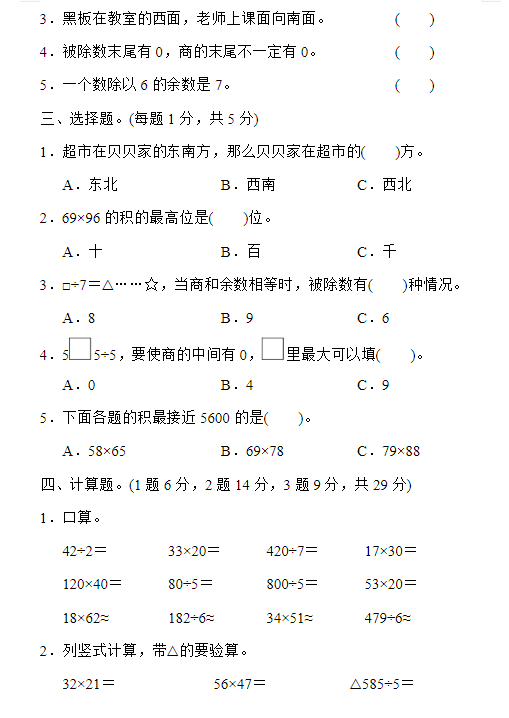 3．黑板在教室的西面，老师上课面向南面。 ( )

4．被除数末尾有 0，商的末尾不一定有 0。 ( )

5．一个数除以 6 的余数是 7。 ( )

三、选择题。(每题 1 分，共 5 分)

1．超市在贝贝家的东南方，那么贝贝家在超市的( )方。

A．东北 B．西南 C．西北

2．69×96 的积的最高位是( )位。

A．十 B．百 C．千

3．□÷7＝△……☆，当商和余数相等时，被除数有( )种情况。

A．8 B．9 C．6

4．5□5÷5，要使商的中间有 0，□里最大可以填( )。

A．0 B．4 C．9

5．下面各题的积最接近 5600 的是( )。

A．58×65 B．69×78 C．79×88

四、计算题。(1 题 6 分，2 题 14 分，3 题 9 分，共 29 分)

1．口算。

42÷2＝ 33×20＝ 420÷7＝ 17×30＝

120×40＝ 80÷5＝ 800÷5＝ 53×20＝

18×62≈ 182÷6≈ 34×51≈ 479÷6≈

2．列竖式计算，带△的要验算。

32×21＝ 56×47＝ △585÷5＝